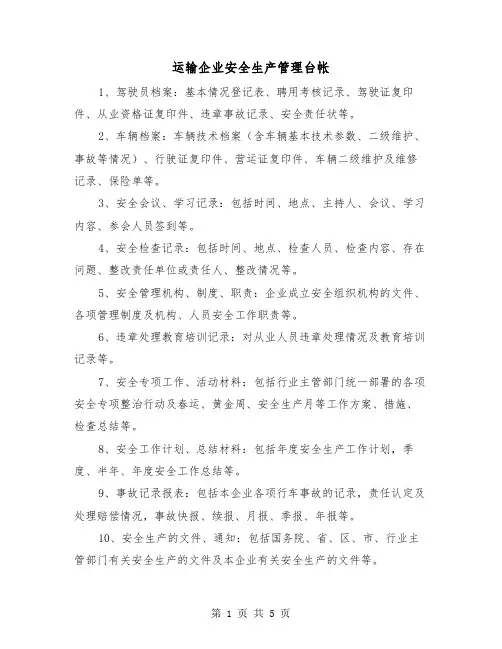 运输企业安全生产管理台帐

1、驾驶员档案：基本情况登记表、聘用考核记录、驾驶证复印件、从业资格证复印件、违章事故记录、安全责任状等。

2、车辆档案：车辆技术档案（含车辆基本技术参数、二级维护、事故等情况）、行驶证复印件、营运证复印件、车辆二级维护及维修记录、保险单等。

3、安全会议、学习记录：包括时间、地点、主持人、会议、学习内容、参会人员签到等。

4、安全检查记录：包括时间、地点、检查人员、检查内容、存在问题、整改责任单位或责任人、整改情况等。

5、安全管理机构、制度、职责：企业成立安全组织机构的文件、各项管理制度及机构、人员安全工作职责等。

6、违章处理教育培训记录：对从业人员违章处理情况及教育培训记录等。

7、安全专项工作、活动材料：包括行业主管部门统一部署的各项安全专项整治行动及春运、黄金周、安全生产月等工作方案、措施、检查总结等。

8、安全工作计划、总结材料：包括年度安全生产工作计划，季度、半年、年度安全工作总结等。

9、事故记录报表：包括本企业各项行车事故的记录，责任认定及处理赔偿情况，事故快报、续报、月报、季报、年报等。

10、安全生产的文件、通知：包括国务院、省、区、市、行业主管部门有关安全生产的文件及本企业有关安全生产的文件等。

第 1 页 共 5 页